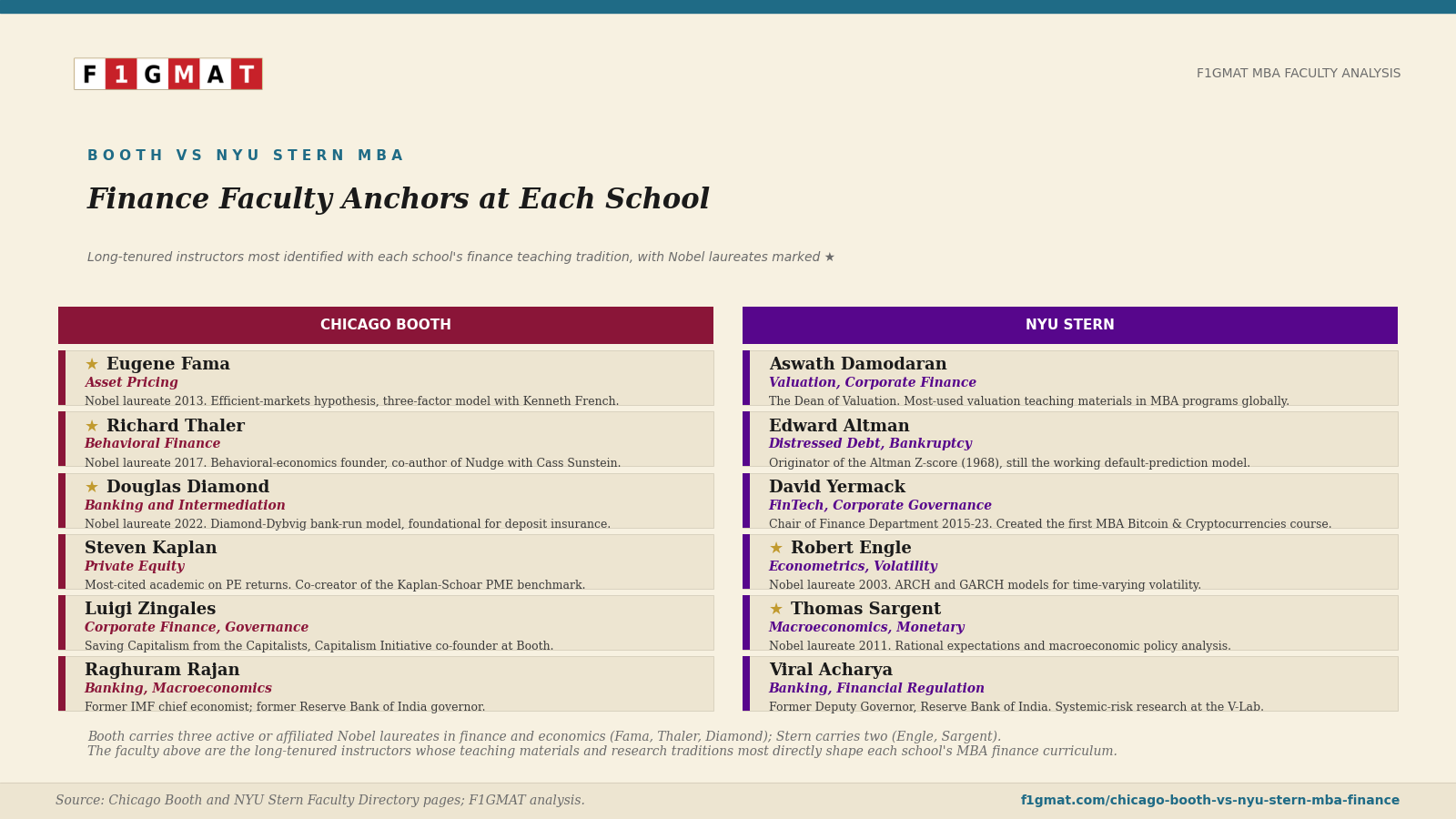 F1GMAT

F1GMAT MBA FACULTY ANALYSIS

BOOTH VS NYU STERN MBA

Finance Faculty Anchors at Each School

Long-tenured instructors most identified with each school's finance teaching tradition, with Nobel laureates marked ★

CHICAGO BOOTH

★ Eugene Fama
Asset Pricing
Nobel laureate 2013. Efficient-markets hypothesis, three-factor model with Kenneth French.

★ Richard Thaler
Behavioral Finance
Nobel laureate 2017. Behavioral-economics founder, co-author of Nudge with Cass Sunstein.

★ Douglas Diamond
Banking and Intermediation
Nobel laureate 2022. Diamond-Dybvig bank-run model, foundational for deposit insurance.

Steven Kaplan
Private Equity
Most-cited academic on PE returns. Co-creator of the Kaplan-Schoar PME benchmark.

Luigi Zingales
Corporate Finance, Governance
Saving Capitalism from the Capitalists, Capitalism Initiative co-founder at Booth.

Raghuram Rajan
Banking, Macroeconomics
Former IMF chief economist; former Reserve Bank of India governor.

NYU STERN

Aswath Damodaran
Valuation, Corporate Finance
The Dean of Valuation. Most-used valuation teaching materials in MBA programs globally.

Edward Altman
Distressed Debt, Bankruptcy
Originator of the Altman Z-score (1968), still the working default-prediction model.

David Yermack
FinTech, Corporate Governance
Chair of Finance Department 2015-23. Created the first MBA Bitcoin & Cryptocurrencies course.

★ Robert Engle
Econometrics, Volatility
Nobel laureate 2003. ARCH and GARCH models for time-varying volatility.

★ Thomas Sargent
Macroeconomics, Monetary
Nobel laureate 2011. Rational expectations and macroeconomic policy analysis.

Viral Acharya
Banking, Financial Regulation
Former Deputy Governor, Reserve Bank of India. Systemic-risk research at the V-Lab.

Booth carries three active or affiliated Nobel laureates in finance and economics (Fama, Thaler, Diamond); Stern carries two (Engle, Sargent).
The faculty above are the long-tenured instructors whose teaching materials and research traditions most directly shape each school's MBA finance curriculum.

Source: Chicago Booth and NYU Stern Faculty Directory pages; F1GMAT analysis.

f1gmat.com/chicago-booth-vs-nyu-stern-mba-finance